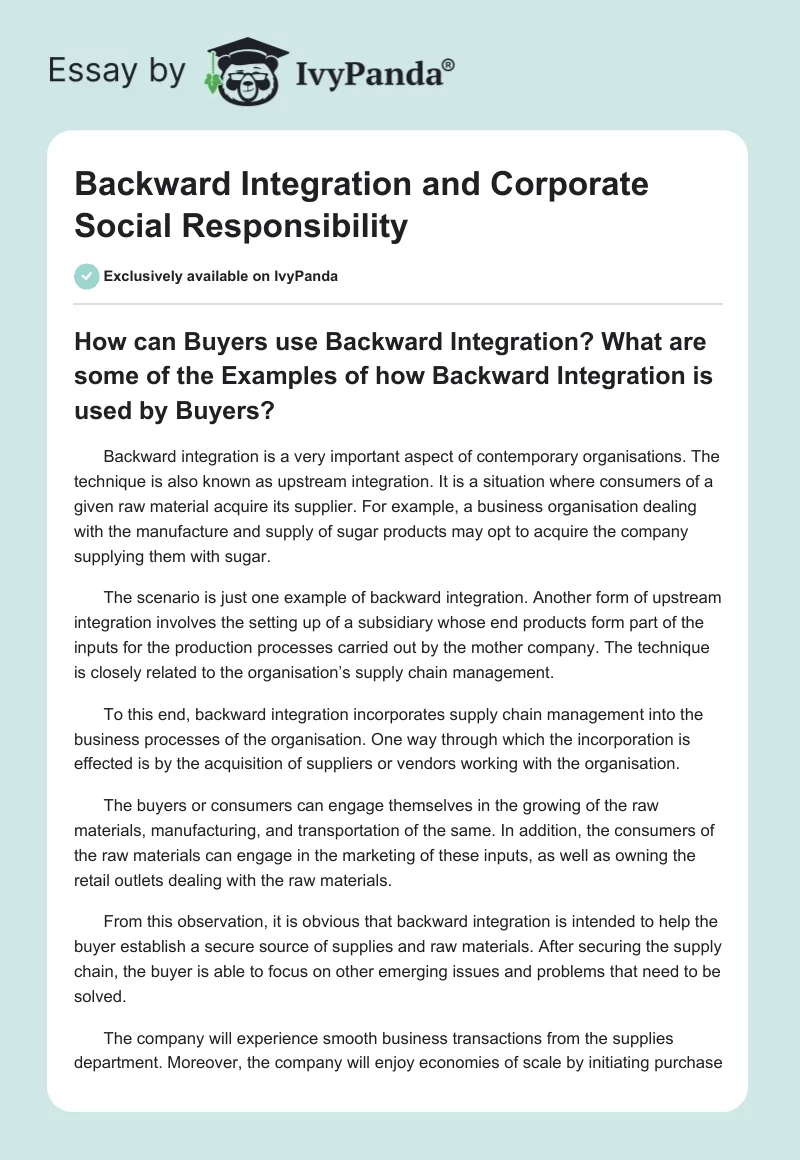 Essay by IvyPanda®

Backward Integration and Corporate Social Responsibility

Exclusively available on IvyPanda

How can Buyers use Backward Integration? What are some of the Examples of how Backward Integration is used by Buyers?

Backward integration is a very important aspect of contemporary organisations. The technique is also known as upstream integration. It is a situation where consumers of a given raw material acquire its supplier. For example, a business organisation dealing with the manufacture and supply of sugar products may opt to acquire the company supplying them with sugar.

The scenario is just one example of backward integration. Another form of upstream integration involves the setting up of a subsidiary whose end products form part of the inputs for the production processes carried out by the mother company. The technique is closely related to the organisation's supply chain management.

To this end, backward integration incorporates supply chain management into the business processes of the organisation. One way through which the incorporation is effected is by the acquisition of suppliers or vendors working with the organisation.

The buyers or consumers can engage themselves in the growing of the raw materials, manufacturing, and transportation of the same. In addition, the consumers of the raw materials can engage in the marketing of these inputs, as well as owning the retail outlets dealing with the raw materials.

From this observation, it is obvious that backward integration is intended to help the buyer establish a secure source of supplies and raw materials. After securing the supply chain, the buyer is able to focus on other emerging issues and problems that need to be solved.

The company will experience smooth business transactions from the supplies department. Moreover, the company will enjoy economies of scale by initiating purchase